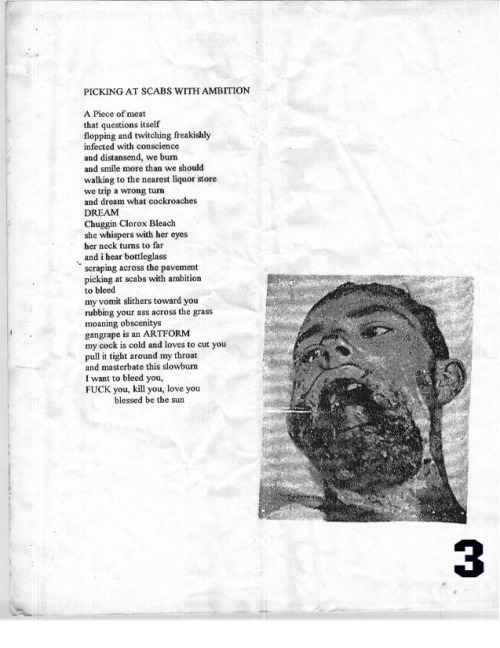 PICKING AT SCABS WITH AMBITION

A Piece of meat
that questions itself
flopping and twitching freakishly
infected with conscience
and distansend, we burn
and smile more than we should
walking to the nearest liquor store
we trip a wrong turn
and dream what cockroaches
DREAM
Chuggin Clorox Bleach
she whispers with her eyes
her neck turns to far
and i hear bottleglass
scraping across the pavement
picking at scabs with ambition
to bleed
my vomit slithers toward you
rubbing your ass across the grass
moaning obscenitys
gangrape is an ARTFORM
my cock is cold and loves to cut you
pull it tight around my throat
and masterbate this slowburn
I want to bleed you,
FUCK you, kill you, love you
blessed be the sun

3